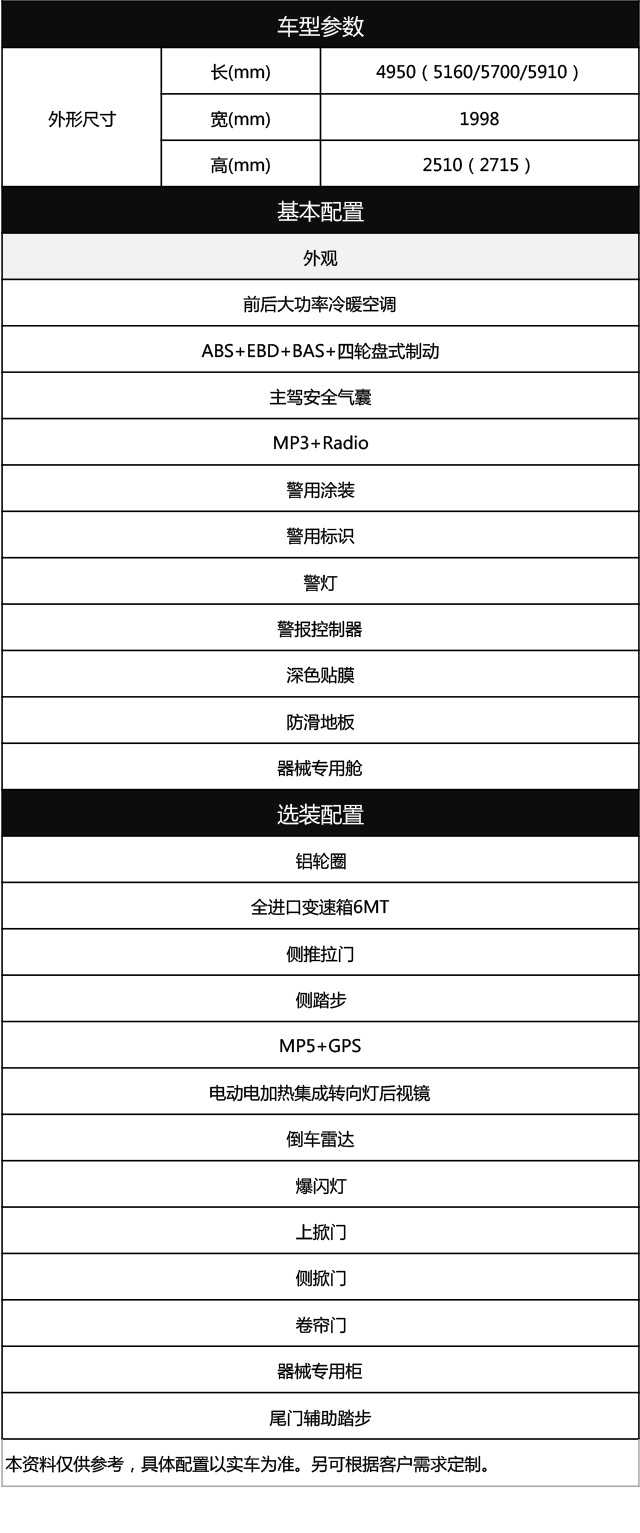 车型参数

| 外形尺寸 | 长(mm) | 4950（5160/5700/5910） |
|---|---|---|
| | 宽(mm) | 1998 |
| | 高(mm) | 2510（2715） |

基本配置

外观

前后大功率冷暖空调

ABS+EBD+BAS+四轮盘式制动

主驾安全气囊

MP3+Radio

警用涂装

警用标识

警灯

警报控制器

深色贴膜

防滑地板

器械专用舱

选装配置

铝轮圈

全进口变速箱6MT

侧推拉门

侧踏步

MP5+GPS

电动电加热集成转向灯后视镜

倒车雷达

爆闪灯

上掀门

侧掀门

卷帘门

器械专用柜

尾门辅助踏步

本资料仅供参考，具体配置以实车为准。另可根据客户需求定制。